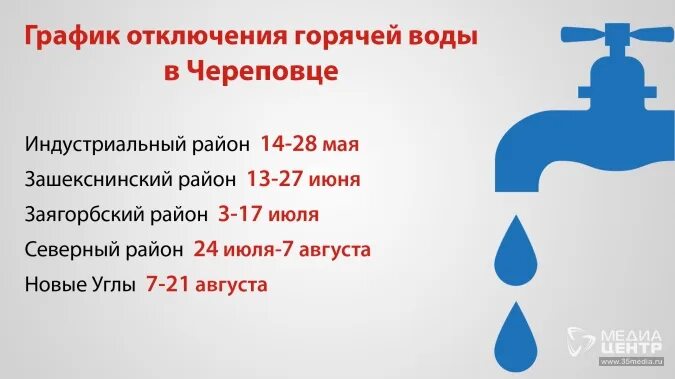 График отключения горячей воды в Череповце

Индустриальный район 14-28 мая
Зашекснинский район 13-27 июня
Заягорбский район 3-17 июля
Северный район 24 июля-7 августа
Новые Углы 7-21 августа

МЕДИА ЦЕНТР
www.35media.ru